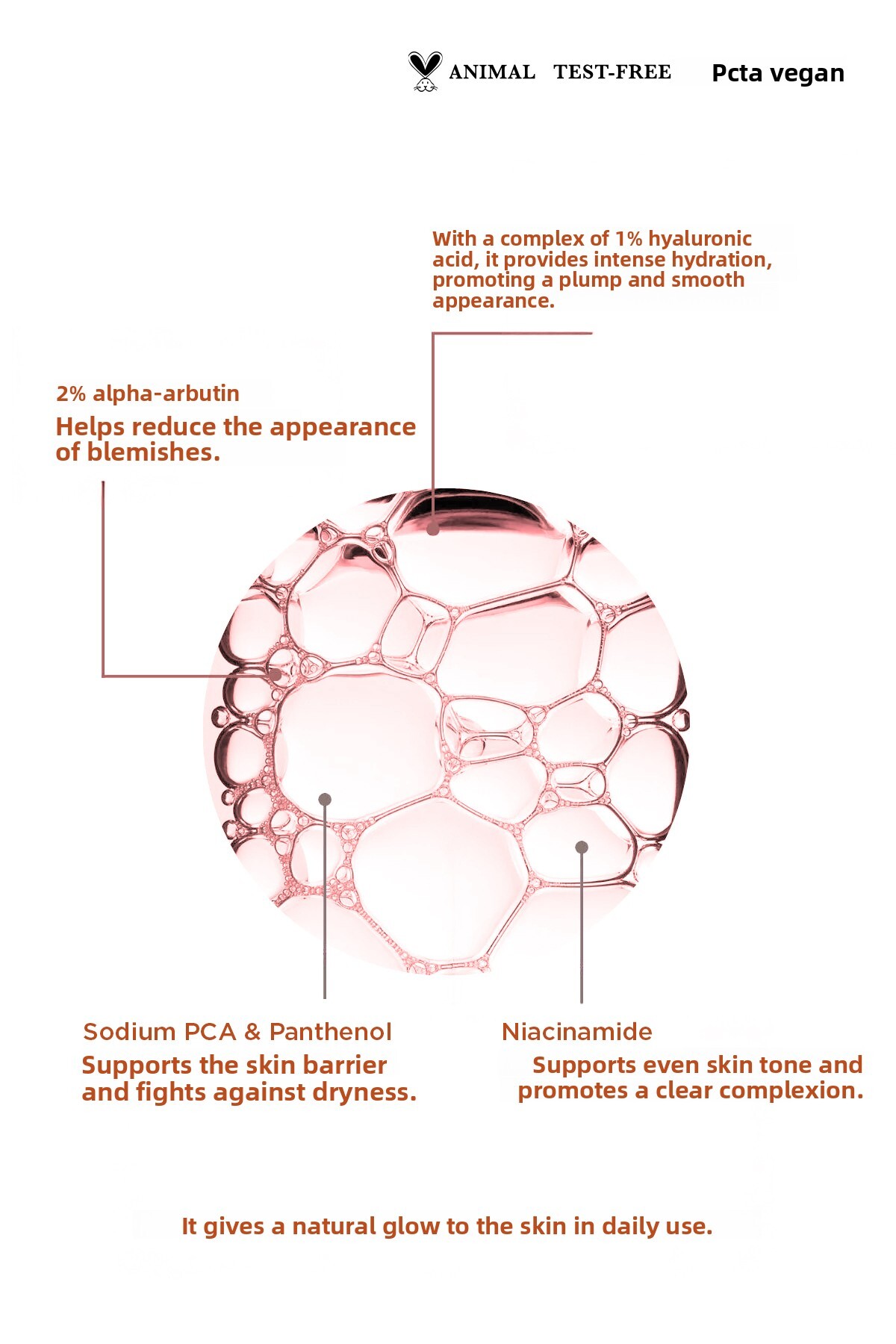 ANIMAL TEST-FREE

Pcta vegan

With a complex of 1% hyaluronic acid, it provides intense hydration, promoting a plump and smooth appearance.

2% alpha-arbutin

Helps reduce the appearance of blemishes.

Sodium PCA & Panthenol

Supports the skin barrier and fights against dryness.

Niacinamide

Supports even skin tone and promotes a clear complexion.

It gives a natural glow to the skin in daily use.